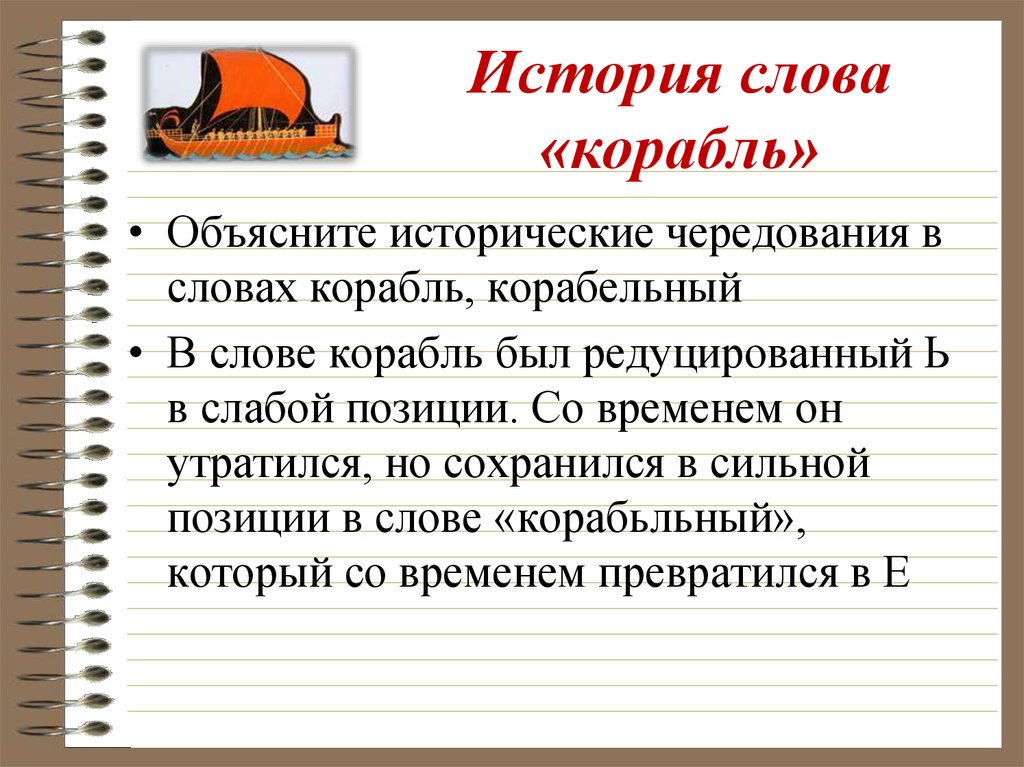 История слова «корабль»

• Объясните исторические чередования в словах корабль, корабельный

• В слове корабль был редуцированный Ь в слабой позиции. Со временем он утратился, но сохранился в сильной позиции в слове «корабьльный», который со временем превратился в Е